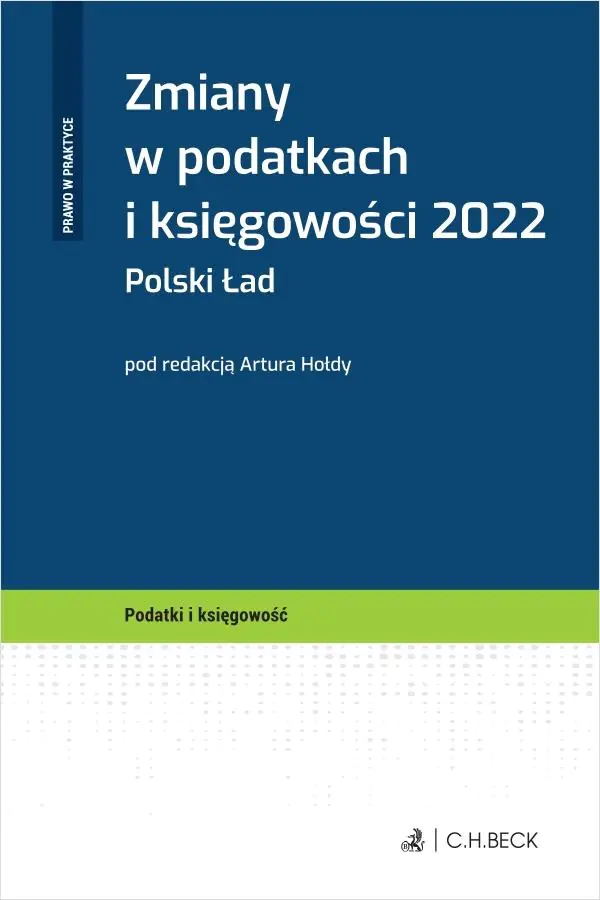 PRAWO W PRAKTYCE

Zmiany w podatkach i księgowości 2022
Polski Ład

pod redakcją Artura Hołdy

Podatki i księgowość

C.H.BECK